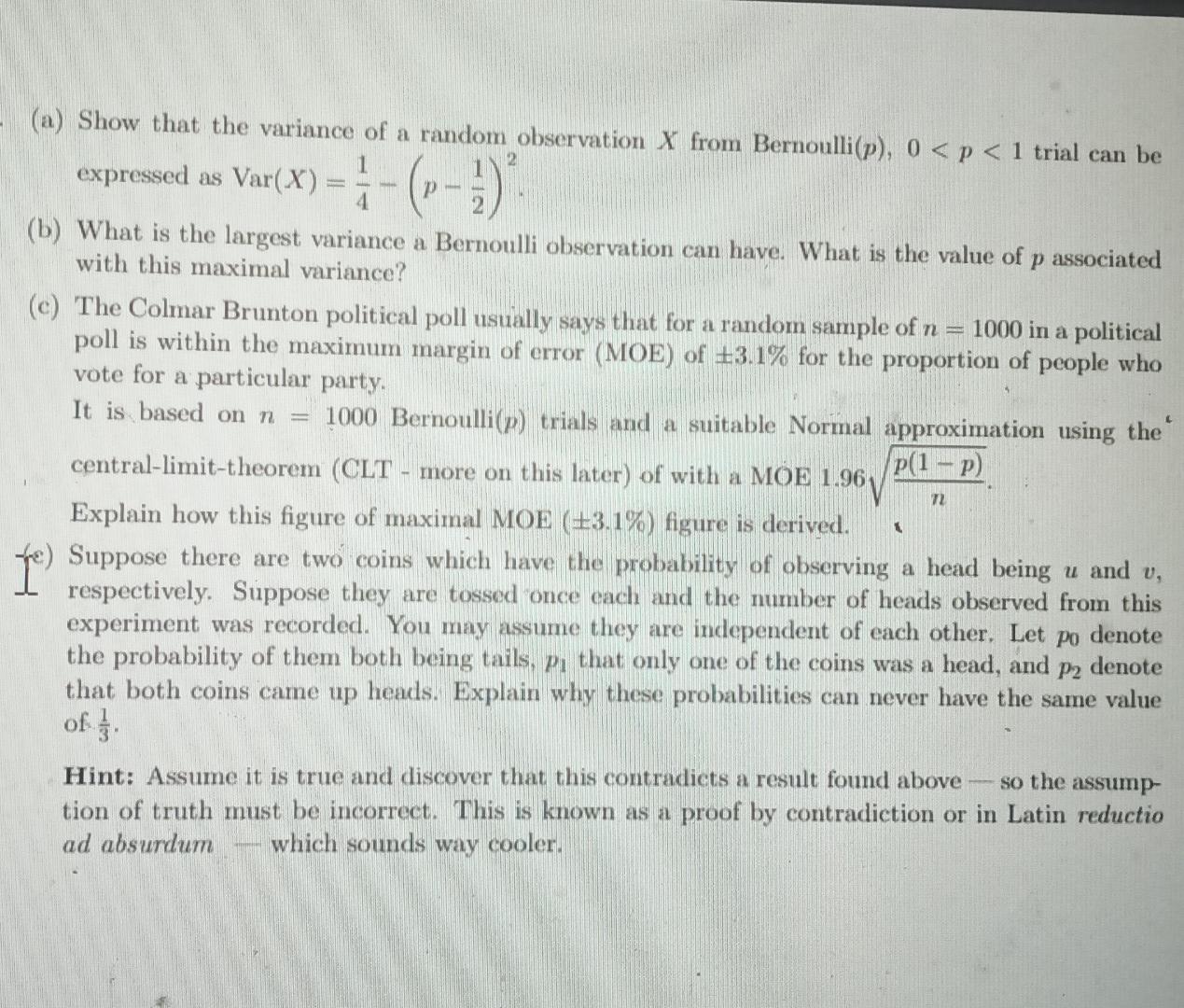 (a) Show that the variance of a random observation $X$ from Bernoulli($p$), $0 < p < 1$ trial can be expressed as $\text{Var}(X) = \frac{1}{4} - \left(p - \frac{1}{2}\right)^2$.

(b) What is the largest variance a Bernoulli observation can have. What is the value of $p$ associated with this maximal variance?

(c) The Colmar Brunton political poll usually says that for a random sample of $n = 1000$ in a political poll is within the maximum margin of error (MOE) of $\pm 3.1\%$ for the proportion of people who vote for a particular party.
It is based on $n = 1000$ Bernoulli($p$) trials and a suitable Normal approximation using the central-limit-theorem (CLT - more on this later) of with a MOE $1.96\sqrt{\frac{p(1-p)}{n}}$.
Explain how this figure of maximal MOE ($\pm 3.1\%$) figure is derived.

(e) Suppose there are two coins which have the probability of observing a head being $u$ and $v$, respectively. Suppose they are tossed once each and the number of heads observed from this experiment was recorded. You may assume they are independent of each other. Let $p_0$ denote the probability of them both being tails, $p_1$ that only one of the coins was a head, and $p_2$ denote that both coins came up heads. Explain why these probabilities can never have the same value of $\frac{1}{3}$.

Hint: Assume it is true and discover that this contradicts a result found above — so the assumption of truth must be incorrect. This is known as a proof by contradiction or in Latin reductio ad absurdum — which sounds way cooler.